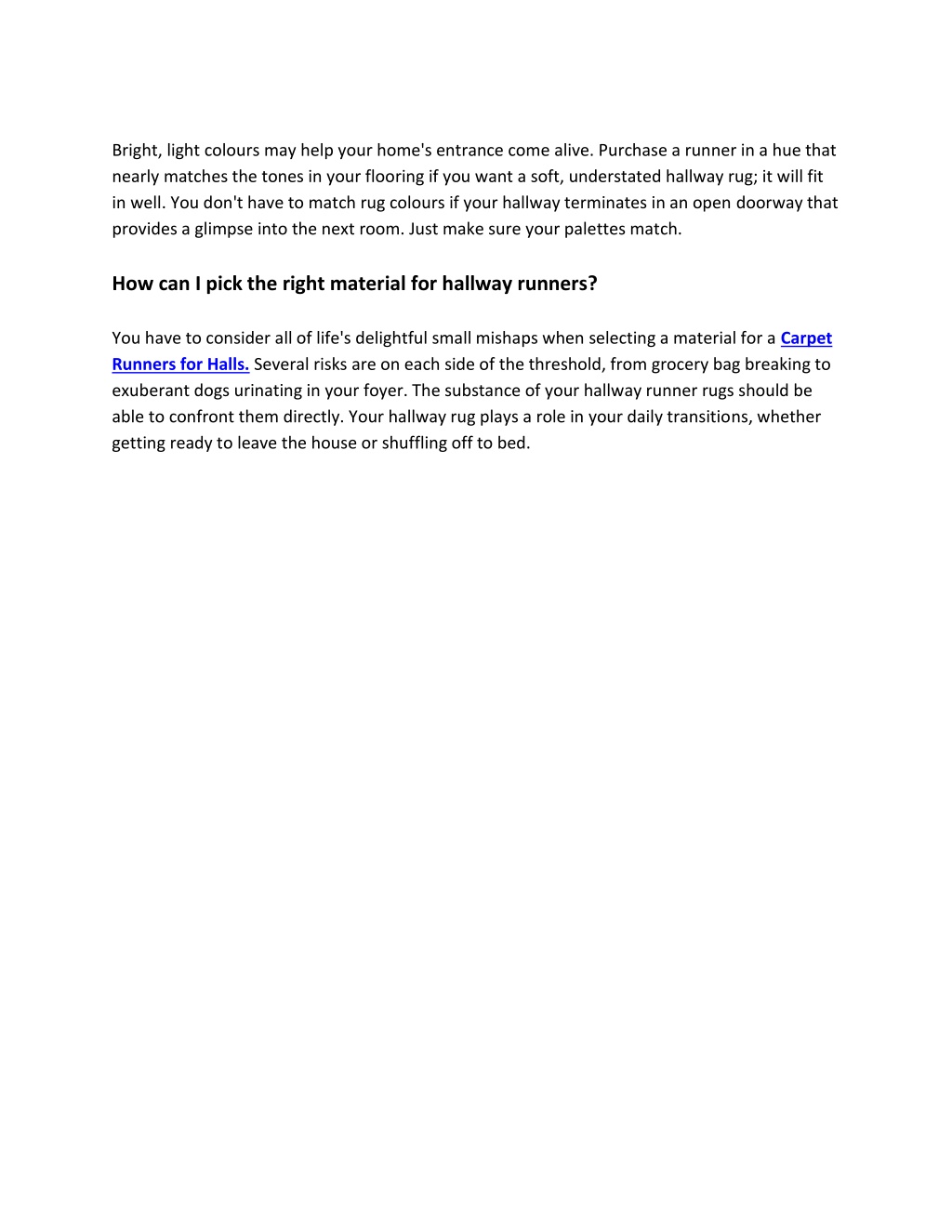 Bright, light colours may help your home's entrance come alive. Purchase a runner in a hue that nearly matches the tones in your flooring if you want a soft, understated hallway rug; it will fit in well. You don't have to match rug colours if your hallway terminates in an open doorway that provides a glimpse into the next room. Just make sure your palettes match.

How can I pick the right material for hallway runners?

You have to consider all of life's delightful small mishaps when selecting a material for a Carpet Runners for Halls. Several risks are on each side of the threshold, from grocery bag breaking to exuberant dogs urinating in your foyer. The substance of your hallway runner rugs should be able to confront them directly. Your hallway rug plays a role in your daily transitions, whether getting ready to leave the house or shuffling off to bed.